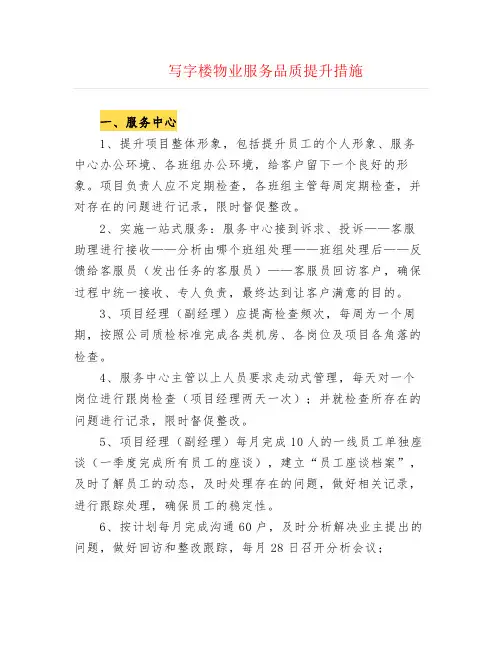 写字楼物业服务品质提升措施

一、服务中心

1、提升项目整体形象，包括提升员工的个人形象、服务中心办公环境、各班组办公环境，给客户留下一个良好的形象。项目负责人应不定期检查，各班组主管每周定期检查，并对存在的问题进行记录，限时督促整改。

2、实施一站式服务：服务中心接到诉求、投诉——客服助理进行接收——分析由哪个班组处理——班组处理后——反馈给客服员（发出任务的客服员）——客服员回访客户，确保过程中统一接收、专人负责，最终达到让客户满意的目的。

3、项目经理（副经理）应提高检查频次，每周为一个周期，按照公司质检标准完成各类机房、各岗位及项目各角落的检查。

4、服务中心主管以上人员要求走动式管理，每天对一个岗位进行跟岗检查（项目经理两天一次）；并就检查所存在的问题进行记录，限时督促整改。

5、项目经理（副经理）每月完成10人的一线员工单独座谈（一季度完成所有员工的座谈），建立“员工座谈档案”，及时了解员工的动态，及时处理存在的问题，做好相关记录，进行跟踪处理，确保员工的稳定性。

6、按计划每月完成沟通60户，及时分析解决业主提出的问题，做好回访和整改跟踪，每月28日召开分析会议；